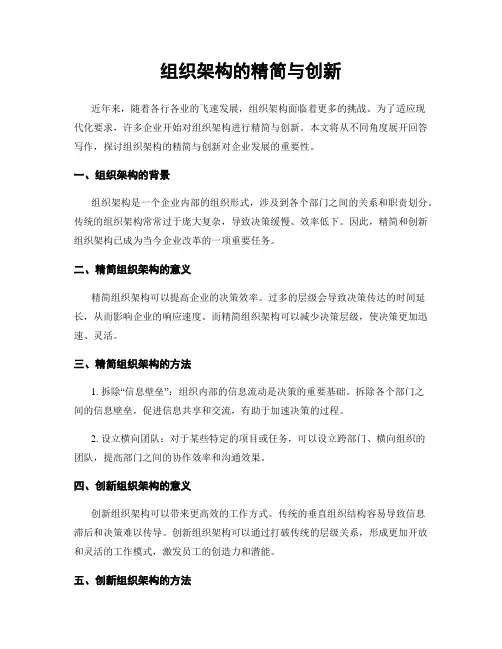 组织架构的精简与创新

近年来，随着各行各业的飞速发展，组织架构面临着更多的挑战。为了适应现代化要求，许多企业开始对组织架构进行精简与创新。本文将从不同角度展开回答写作，探讨组织架构的精简与创新对企业发展的重要性。

一、组织架构的背景

组织架构是一个企业内部的组织形式，涉及到各个部门之间的关系和职责划分。传统的组织架构常常过于庞大复杂，导致决策缓慢、效率低下。因此，精简和创新组织架构已成为当今企业改革的一项重要任务。

二、精简组织架构的意义

精简组织架构可以提高企业的决策效率。过多的层级会导致决策传达的时间延长，从而影响企业的响应速度。而精简组织架构可以减少决策层级，使决策更加迅速、灵活。

三、精简组织架构的方法

1. 拆除“信息壁垒”：组织内部的信息流动是决策的重要基础。拆除各个部门之间的信息壁垒，促进信息共享和交流，有助于加速决策的过程。

2. 设立横向团队：对于某些特定的项目或任务，可以设立跨部门、横向组织的团队，提高部门之间的协作效率和沟通效果。

四、创新组织架构的意义

创新组织架构可以带来更高效的工作方式。传统的垂直组织结构容易导致信息滞后和决策难以传导。创新组织架构可以通过打破传统的层级关系，形成更加开放和灵活的工作模式，激发员工的创造力和潜能。

五、创新组织架构的方法